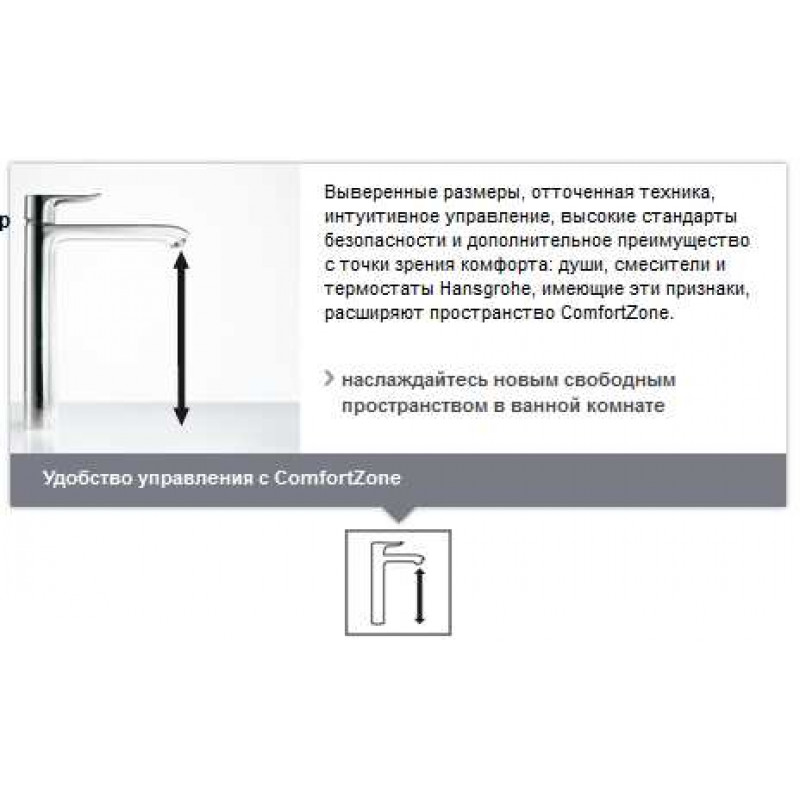 р

Выверенные размеры, отточенная техника, интуитивное управление, высокие стандарты безопасности и дополнительное преимущество с точки зрения комфорта: души, смесители и термостаты Hansgrohe, имеющие эти признаки, расширяют пространство ComfortZone.

› наслаждайтесь новым свободным пространством в ванной комнате

Удобство управления с ComfortZone